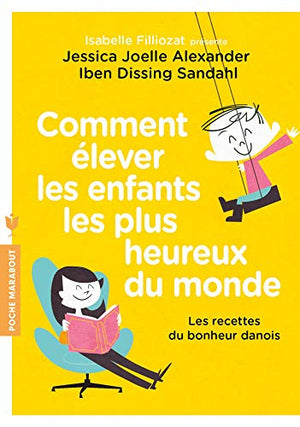 Isabelle Filliozat présente
Jessica Joelle Alexander
Iben Dissing Sandahl

Comment élever les enfants les plus heureux du monde

Les recettes du bonheur danois

POCHE MARABOUT